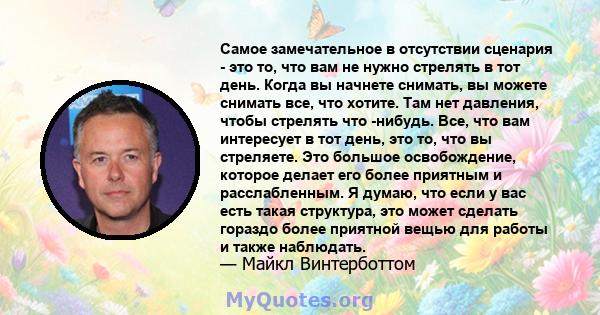 Самое замечательное в отсутствии сценария - это то, что вам не нужно стрелять в тот день. Когда вы начнете снимать, вы можете снимать все, что хотите. Там нет давления, чтобы стрелять что -нибудь. Все, что вам интересует в тот день, это то, что вы стреляете. Это большое освобождение, которое делает его более приятным и расслабленным. Я думаю, что если у вас есть такая структура, это может сделать гораздо более приятной вещью для работы и также наблюдать.
— Майкл Винтерботтом

MyQuotes.org